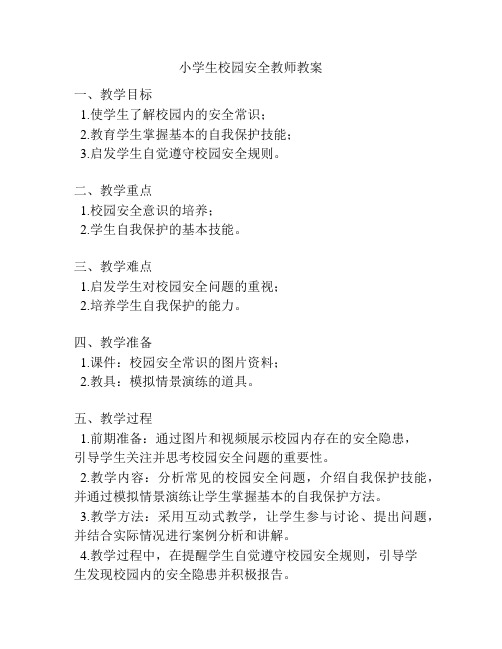 小学生校园安全教师教案

一、教学目标
1.使学生了解校园内的安全常识；
2.教育学生掌握基本的自我保护技能；
3.启发学生自觉遵守校园安全规则。

二、教学重点
1.校园安全意识的培养；
2.学生自我保护的基本技能。

三、教学难点
1.启发学生对校园安全问题的重视；
2.培养学生自我保护的能力。

四、教学准备
1.课件：校园安全常识的图片资料；
2.教具：模拟情景演练的道具。

五、教学过程
1.前期准备：通过图片和视频展示校园内存在的安全隐患，引导学生关注并思考校园安全问题的重要性。
2.教学内容：分析常见的校园安全问题，介绍自我保护技能，并通过模拟情景演练让学生掌握基本的自我保护方法。
3.教学方法：采用互动式教学，让学生参与讨论、提出问题，并结合实际情况进行案例分析和讲解。
4.教学过程中，在提醒学生自觉遵守校园安全规则，引导学生发现校园内的安全隐患并积极报告。